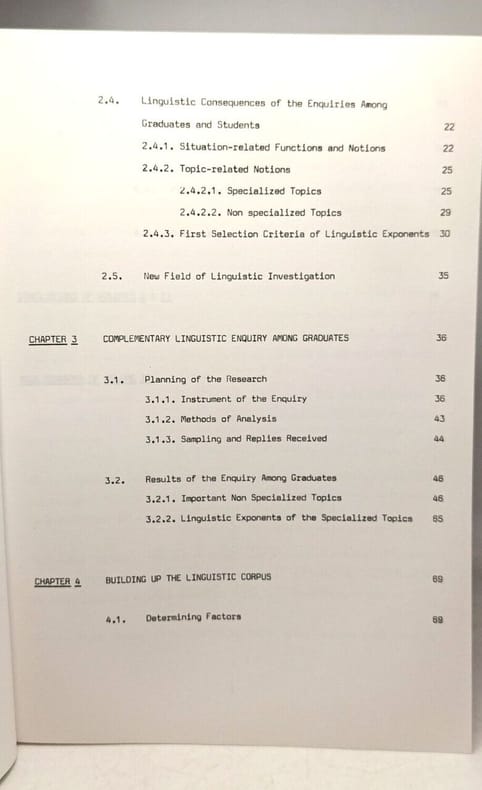 2.4. Linguistic Consequences of the Enquiries Among Graduates and Students 22

2.4.1. Situation-related Functions and Notions 22

2.4.2. Topic-related Notions 25

2.4.2.1. Specialized Topics 25

2.4.2.2. Non specialized Topics 29

2.4.3. First Selection Criteria of Linguistic Exponents 30

2.5. New Field of Linguistic Investigation 35

CHAPTER 3 COMPLEMENTARY LINGUISTIC ENQUIRY AMONG GRADUATES 36

3.1. Planning of the Research 36

3.1.1. Instrument of the Enquiry 36

3.1.2. Methods of Analysis 43

3.1.3. Sampling and Replies Received 44

3.2. Results of the Enquiry Among Graduates 46

3.2.1. Important Non Specialized Topics 46

3.2.2. Linguistic Exponents of the Specialized Topics 65

CHAPTER 4 BUILDING UP THE LINGUISTIC CORPUS 69

4.1. Determining Factors 69